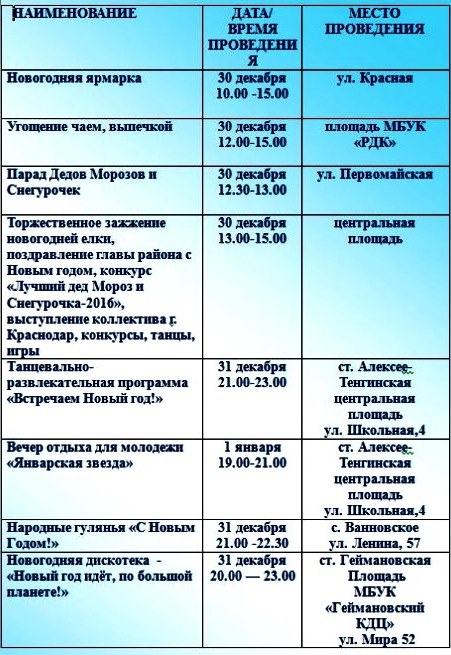 | НАИМЕНОВАНИЕ | ДАТА/ ВРЕМЯ ПРОВЕДЕНИЯ | МЕСТО ПРОВЕДЕНИЯ |
|---|---|---|
| Новогодняя ярмарка | 30 декабря 10.00 -15.00 | ул. Красная |
| Угощение чаем, выпечкой | 30 декабря 12.00-15.00 | площадь МБУК «РДК» |
| Парад Дедов Морозов и Снегурочек | 30 декабря 12.30-13.00 | ул. Первомайская |
| Торжественное зажжение новогодней елки, поздравление главы района с Новым годом, конкурс «Лучший дед Мороз и Снегурочка-2016», выступление коллектива г. Краснодар, конкурсы, танцы, игры | 30 декабря 13.00-15.00 | центральная площадь |
| Танцевально-развлекательная программа «Встречаем Новый год!» | 31 декабря 21.00-23.00 | ст. Алексее-Тенгинская центральная площадь ул. Школьная,4 |
| Вечер отдыха для молодежи «Январская звезда» | 1 января 19.00-21.00 | ст. Алексее-Тенгинская центральная площадь ул. Школьная,4 |
| Народные гулянья «С Новым Годом!» | 31 декабря 21.00 -22.30 | с. Ванновское ул. Ленина, 57 |
| Новогодняя дискотека - «Новый год идёт, по большой планете!» | 31 декабря 20.00 — 23.00 | ст. Геймановская Площадь МБУК «Геймановский КДЦ» ул. Мира 52 |